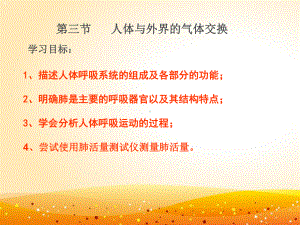 第三节　　人体与外界的气体交换

学习目标：

1、描述人体呼吸系统的组成及各部分的功能；

2、明确肺是主要的呼吸器官以及其结构特点；

3、学会分析人体呼吸运动的过程；

4、尝试使用肺活量测试仪测量肺活量。